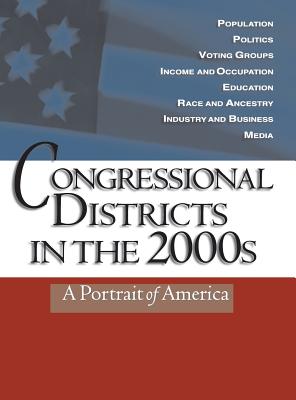 POPULATION
POLITICS
VOTING GROUPS
INCOME AND OCCUPATION
EDUCATION
RACE AND ANCESTRY
INDUSTRY AND BUSINESS
MEDIA

CONGRESSIONAL DISTRICTS IN THE 2000S

A Portrait of America